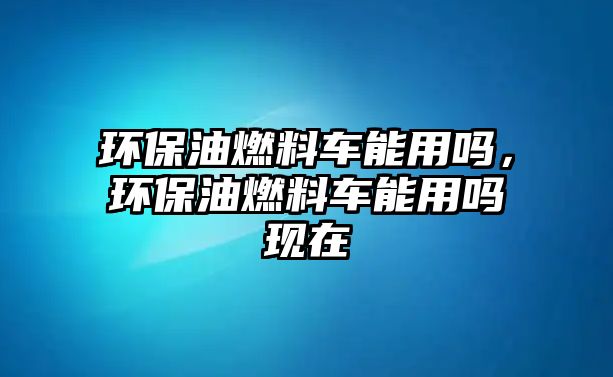 环保油燃料车能用吗，环保油燃料车能用吗现在